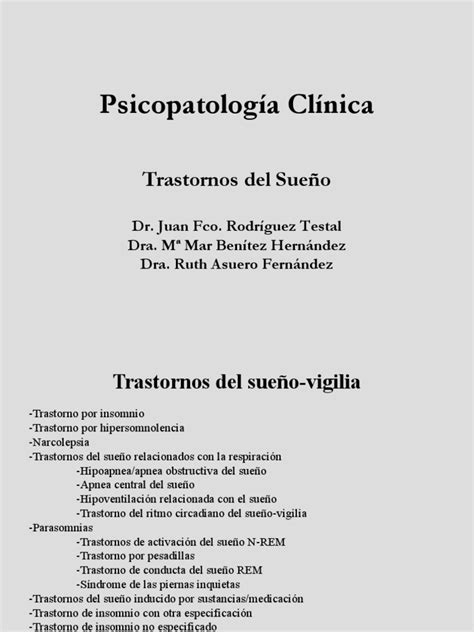 Psicopatología Clínica

Trastornos del Sueño

Dr. Juan Fco. Rodríguez Testal
Dra. Mª Mar Benítez Hernández
Dra. Ruth Asuero Fernández

Trastornos del sueño-vigilia

-Trastorno por insomnio
-Trastorno por hipersomnolencia
-Narcolepsia
-Trastornos del sueño relacionados con la respiración
-Hipoapnea/apnea obstructiva del sueño
-Apnea central del sueño
-Hipoventilación relacionada con el sueño
-Trastorno del ritmo circadiano del sueño-vigilia
-Parasomnias
-Trastornos de activación del sueño N-REM
-Trastorno por pesadillas
-Trastorno de conducta del sueño REM
-Síndrome de las piernas inquietas
-Trastornos del sueño inducido por sustancias/medicación
-Trastorno de insomnio con otra especificación
-Trastorno de insomnio no especificado